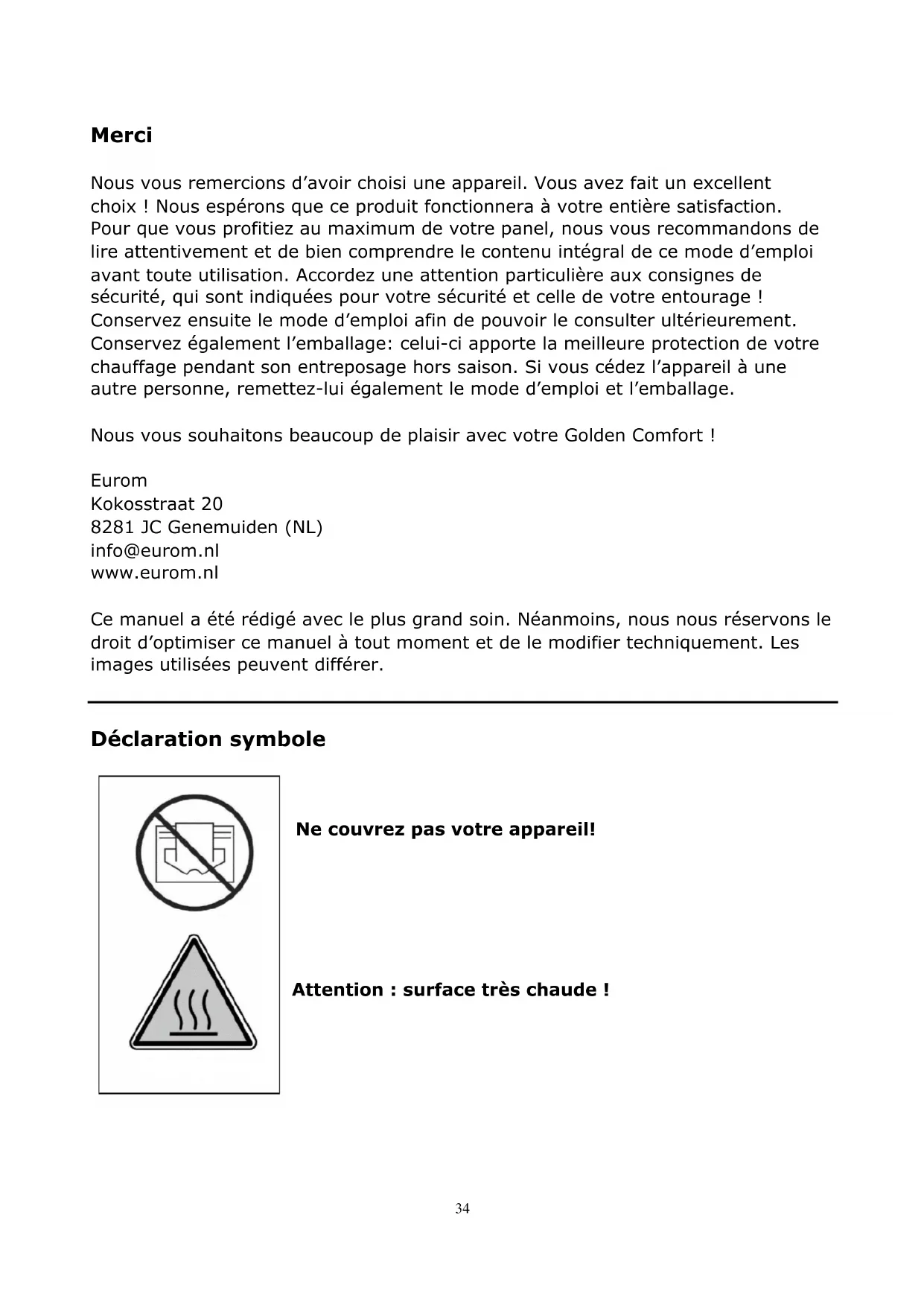 Merci

Nous vous remercions d’avoir choisi une appareil. Vous avez fait un excellent choix ! Nous espérons que ce produit fonctionnera à votre entière satisfaction. Pour que vous profitiez au maximum de votre panel, nous vous recommandons de lire attentivement et de bien comprendre le contenu intégral de ce mode d’emploi avant toute utilisation. Accordez une attention particulière aux consignes de sécurité, qui sont indiquées pour votre sécurité et celle de votre entourage ! Conservez ensuite le mode d’emploi afin de pouvoir le consulter ultérieurement. Conservez également l’emballage: celui-ci apporte la meilleure protection de votre chauffage pendant son entreposage hors saison. Si vous cédez l’appareil à une autre personne, remettez-lui également le mode d’emploi et l’emballage.

Nous vous souhaitons beaucoup de plaisir avec votre Golden Comfort !

Eurom
Kokosstraat 20
8281 JC Genemuiden (NL)
info@eurom.nl
www.eurom.nl

Ce manuel a été rédigé avec le plus grand soin. Néanmoins, nous nous réservons le droit d’optimiser ce manuel à tout moment et de le modifier techniquement. Les images utilisées peuvent différer.

Déclaration symbole

Ne couvrez pas votre appareil!

Attention : surface très chaude !

34